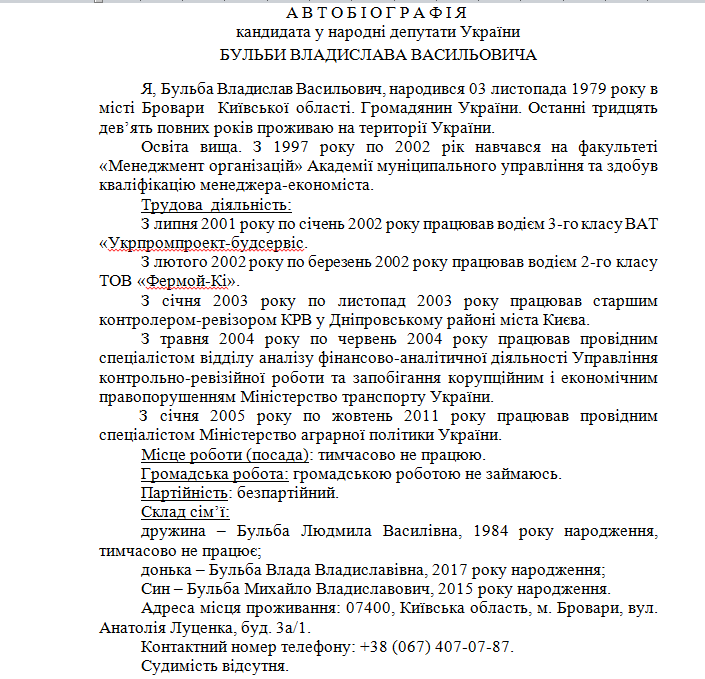 А В Т О Б І О Г Р А Ф І Я
кандидата у народні депутати України
БУЛЬБИ ВЛАДИСЛАВА ВАСИЛЬОВИЧА

Я, Бульба Владислав Васильович, народився 03 листопада 1979 року в місті Бровари Київської області. Громадянин України. Останні тридцять дев'ять повних років проживаю на території України.

Освіта вища. З 1997 року по 2002 рік навчався на факультеті «Менеджмент організацій» Академії муніципального управління та здобув кваліфікацію менеджера-економіста.

Трудова діяльність:

З липня 2001 року по січень 2002 року працював водієм 3-го класу ВАТ «Укрпромпроект-будсервіс.

З лютого 2002 року по березень 2002 року працював водієм 2-го класу ТОВ «Фермой-Кі».

З січня 2003 року по листопад 2003 року працював старшим контролером-ревізором КРВ у Дніпровському районі міста Києва.

З травня 2004 року по червень 2004 року працював провідним спеціалістом відділу аналізу фінансово-аналітичної діяльності Управління контрольно-ревізійної роботи та запобігання корупційним і економічним правопорушенням Міністерство транспорту України.

З січня 2005 року по жовтень 2011 року працював провідним спеціалістом Міністерство аграрної політики України.

Місце роботи (посада): тимчасово не працюю.

Громадська робота: громадською роботою не займаюсь.

Партійність: безпартійний.

Склад сім'ї:

дружина – Бульба Людмила Василівна, 1984 року народження, тимчасово не працює;

донька – Бульба Влада Владиславівна, 2017 року народження;

Син – Бульба Михайло Владиславович, 2015 року народження.

Адреса місця проживання: 07400, Київська область, м. Бровари, вул. Анатолія Луценка, буд. 3а/1.

Контактний номер телефону: +38 (067) 407-07-87.

Судимість відсутня.